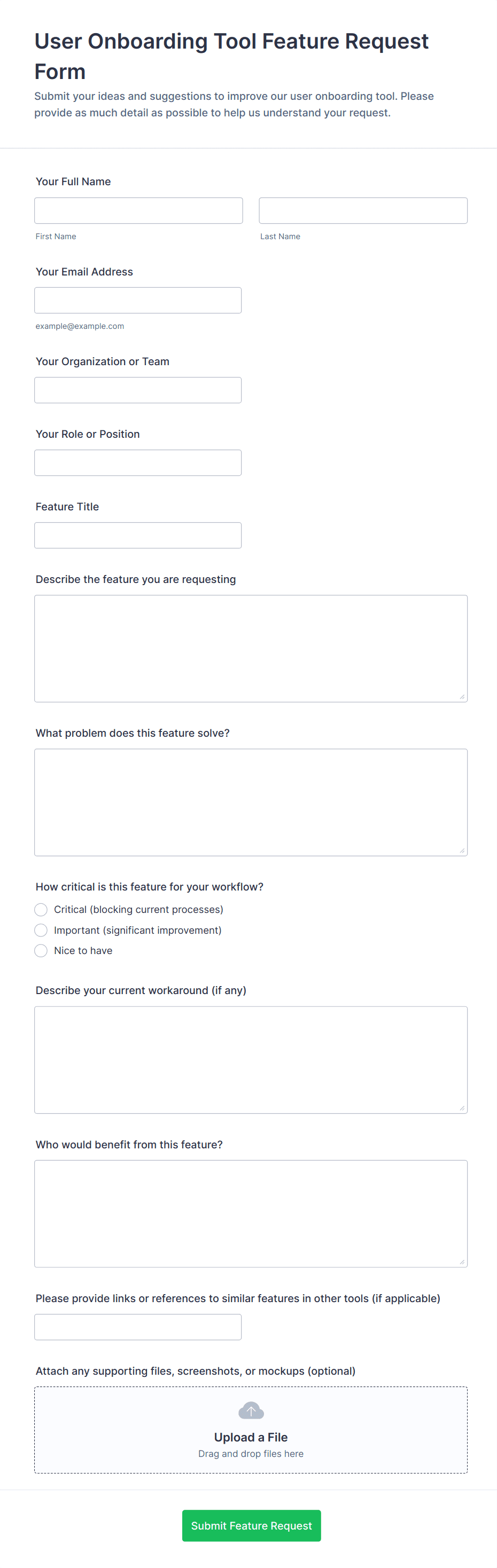 User Onboarding Tool Feature Request Form

Submit your ideas and suggestions to improve our user onboarding tool. Please provide as much detail as possible to help us understand your request.

Your Full Name

First Name

Last Name

Your Email Address

example@example.com

Your Organization or Team

Your Role or Position

Feature Title

Describe the feature you are requesting

What problem does this feature solve?

How critical is this feature for your workflow?

Critical (blocking current processes)

Important (significant improvement)

Nice to have

Describe your current workaround (if any)

Who would benefit from this feature?

Please provide links or references to similar features in other tools (if applicable)

Attach any supporting files, screenshots, or mockups (optional)

Upload a File

Drag and drop files here

Submit Feature Request